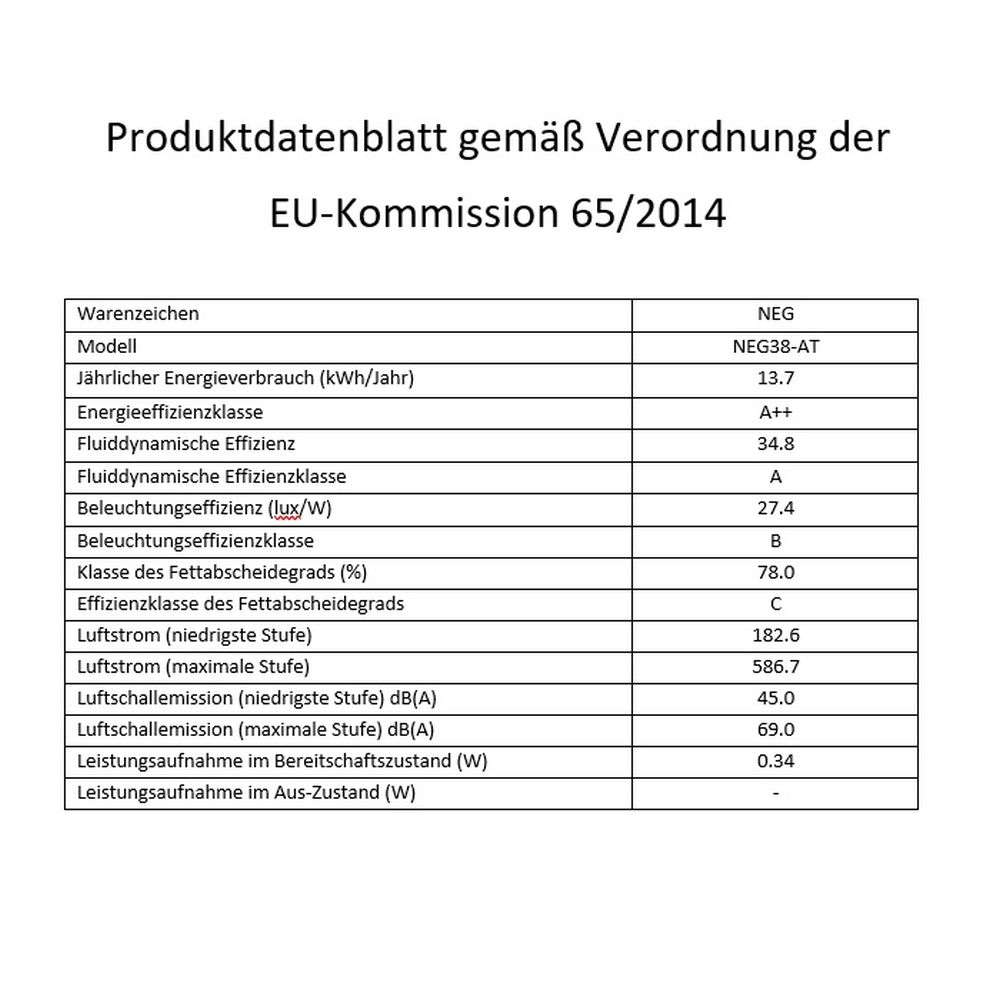 Produktdatenblatt gemäß Verordnung der EU-Kommission 65/2014

| Warenzeichen | NEG |
|---|---|
| Modell | NEG38-AT |
| Jährlicher Energieverbrauch (kWh/Jahr) | 13.7 |
| Energieeffizienzklasse | A++ |
| Fluiddynamische Effizienz | 34.8 |
| Fluiddynamische Effizienzklasse | A |
| Beleuchtungseffizienz (lux/W) | 27.4 |
| Beleuchtungseffizienzklasse | B |
| Klasse des Fettabscheidegrads (%) | 78.0 |
| Effizienzklasse des Fettabscheidegrads | C |
| Luftstrom (niedrigste Stufe) | 182.6 |
| Luftstrom (maximale Stufe) | 586.7 |
| Luftschallemission (niedrigste Stufe) dB(A) | 45.0 |
| Luftschallemission (maximale Stufe) dB(A) | 69.0 |
| Leistungsaufnahme im Bereitschaftszustand (W) | 0.34 |
| Leistungsaufnahme im Aus-Zustand (W) | - |